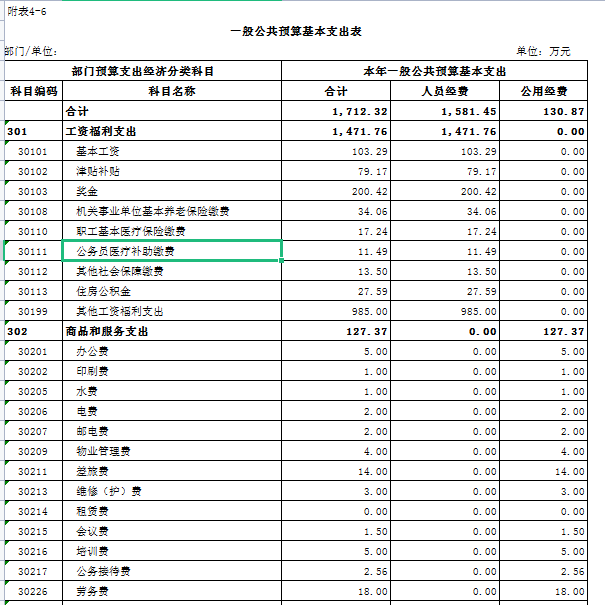 附表4-6

一般公共预算基本支出表

部门/单位：

单位：万元

| 部门预算支出经济分类科目 | | 本年一般公共预算基本支出 | | |
|---|---|---|---|---|
| 科目编码 | 科目名称 | 合计 | 人员经费 | 公用经费 |
| | 合计 | 1,712.32 | 1,581.45 | 130.87 |
| 301 | 工资福利支出 | 1,471.76 | 1,471.76 | 0.00 |
| 30101 | 基本工资 | 103.29 | 103.29 | 0.00 |
| 30102 | 津贴补贴 | 79.17 | 79.17 | 0.00 |
| 30103 | 奖金 | 200.42 | 200.42 | 0.00 |
| 30108 | 机关事业单位基本养老保险缴费 | 34.06 | 34.06 | 0.00 |
| 30110 | 职工基本医疗保险缴费 | 17.24 | 17.24 | 0.00 |
| 30111 | 公务员医疗补助缴费 | 11.49 | 11.49 | 0.00 |
| 30112 | 其他社会保障缴费 | 13.50 | 13.50 | 0.00 |
| 30113 | 住房公积金 | 27.59 | 27.59 | 0.00 |
| 30199 | 其他工资福利支出 | 985.00 | 985.00 | 0.00 |
| 302 | 商品和服务支出 | 127.37 | 0.00 | 127.37 |
| 30201 | 办公费 | 5.00 | 0.00 | 5.00 |
| 30202 | 印刷费 | 1.00 | 0.00 | 1.00 |
| 30205 | 水费 | 1.00 | 0.00 | 1.00 |
| 30206 | 电费 | 2.00 | 0.00 | 2.00 |
| 30207 | 邮电费 | 2.00 | 0.00 | 2.00 |
| 30209 | 物业管理费 | 4.00 | 0.00 | 4.00 |
| 30211 | 差旅费 | 14.00 | 0.00 | 14.00 |
| 30213 | 维修（护）费 | 3.00 | 0.00 | 3.00 |
| 30214 | 租赁费 | 0.00 | 0.00 | 0.00 |
| 30215 | 会议费 | 1.50 | 0.00 | 1.50 |
| 30216 | 培训费 | 5.00 | 0.00 | 5.00 |
| 30217 | 公务接待费 | 2.56 | 0.00 | 2.56 |
| 30226 | 劳务费 | 18.00 | 0.00 | 18.00 |